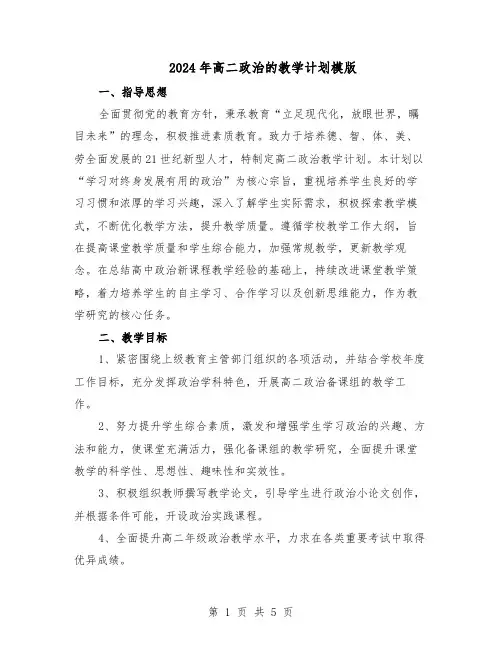 2024年高二政治的教学计划模版

一、指导思想

全面贯彻党的教育方针，秉承教育“立足现代化，放眼世界，瞩目未来”的理念，积极推进素质教育。致力于培养德、智、体、美、劳全面发展的21世纪新型人才，特制定高二政治教学计划。本计划以“学习对终身发展有用的政治”为核心宗旨，重视培养学生良好的学习习惯和浓厚的学习兴趣，深入了解学生实际需求，积极探索教学模式，不断优化教学方法，提升教学质量。遵循学校教学工作大纲，旨在提高课堂教学质量和学生综合能力，加强常规教学，更新教学观念。在总结高中政治新课程教学经验的基础上，持续改进课堂教学策略，着力培养学生的自主学习、合作学习以及创新思维能力，作为教学研究的核心任务。

二、教学目标

1、紧密围绕上级教育主管部门组织的各项活动，并结合学校年度工作目标，充分发挥政治学科特色，开展高二政治备课组的教学工作。

2、努力提升学生综合素质，激发和增强学生学习政治的兴趣、方法和能力，使课堂充满活力，强化备课组的教学研究，全面提升课堂教学的科学性、思想性、趣味性和实效性。

3、积极组织教师撰写教学论文，引导学生进行政治小论文创作，并根据条件可能，开设政治实践课程。

4、全面提升高二年级政治教学水平，力求在各类重要考试中取得优异成绩。

第 1 页 共 5 页